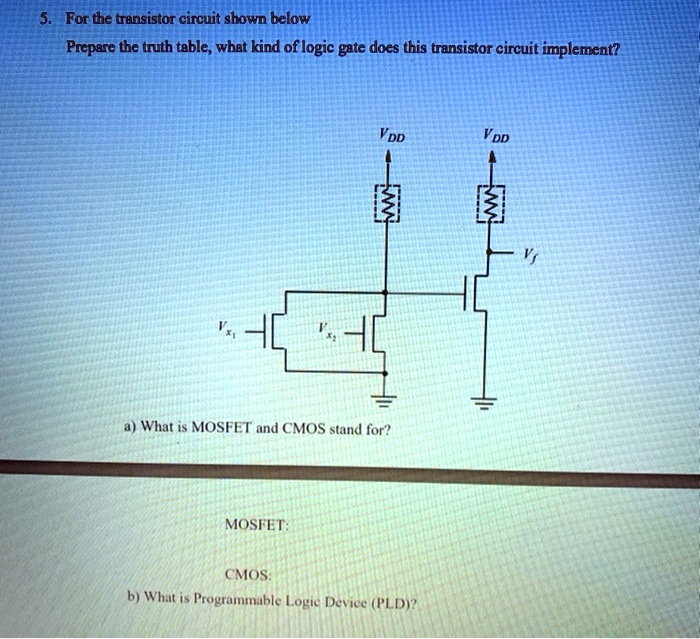 5. For the transistor circuit shown below

Prepare the truth table, what kind of logic gate does this transistor circuit implement?

$V_{DD}$

$V_{DD}$

$V_f$

$V_{x_1}$

$V_{x_2}$

a) What is MOSFET and CMOS stand for?

MOSFET:

CMOS:

b) What is Programmable Logic Device (PLD)?